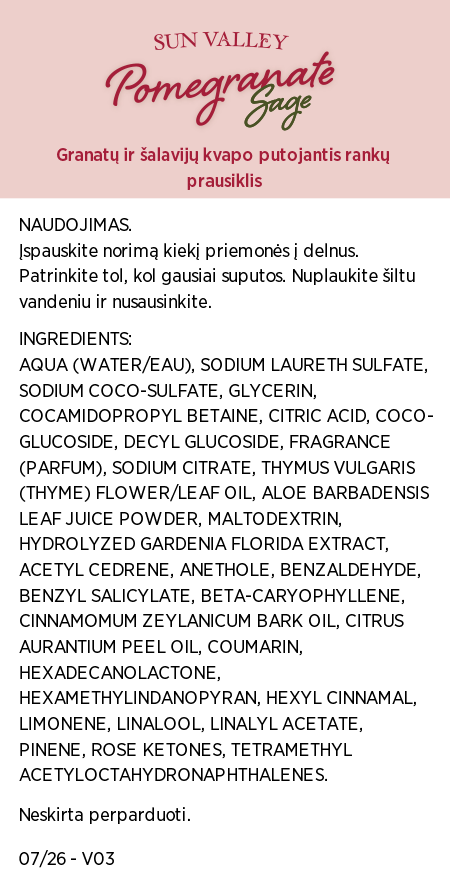 SUN VALLEY

Pomegranate Sage

Granatų ir šalavijų kvapo putojantis rankų prausiklis

NAUDOJIMAS.
Įspauskite norimą kiekį priemonės į delnus. Patrinkite tol, kol gausiai suputos. Nuplaukite šiltu vandeniu ir nusausinkite.

INGREDIENTS:
AQUA (WATER/EAU), SODIUM LAURETH SULFATE, SODIUM COCO-SULFATE, GLYCERIN, COCAMIDOPROPYL BETAINE, CITRIC ACID, COCO-GLUCOSIDE, DECYL GLUCOSIDE, FRAGRANCE (PARFUM), SODIUM CITRATE, THYMUS VULGARIS (THYME) FLOWER/LEAF OIL, ALOE BARBADENSIS LEAF JUICE POWDER, MALTODEXTRIN, HYDROLYZED GARDENIA FLORIDA EXTRACT, ACETYL CEDRENE, ANETHOLE, BENZALDEHYDE, BENZYL SALICYLATE, BETA-CARYOPHYLLENE, CINNAMOMUM ZEYLANICUM BARK OIL, CITRUS AURANTIUM PEEL OIL, COUMARIN, HEXADECANOLACTONE, HEXAMETHYLINDANOPYRAN, HEXYL CINNAMAL, LIMONENE, LINALOOL, LINALYL ACETATE, PINENE, ROSE KETONES, TETRAMETHYL ACETYLOCTAHYDRONAPHTHALENES.

Neskirta perparduoti.

07/26 - V03